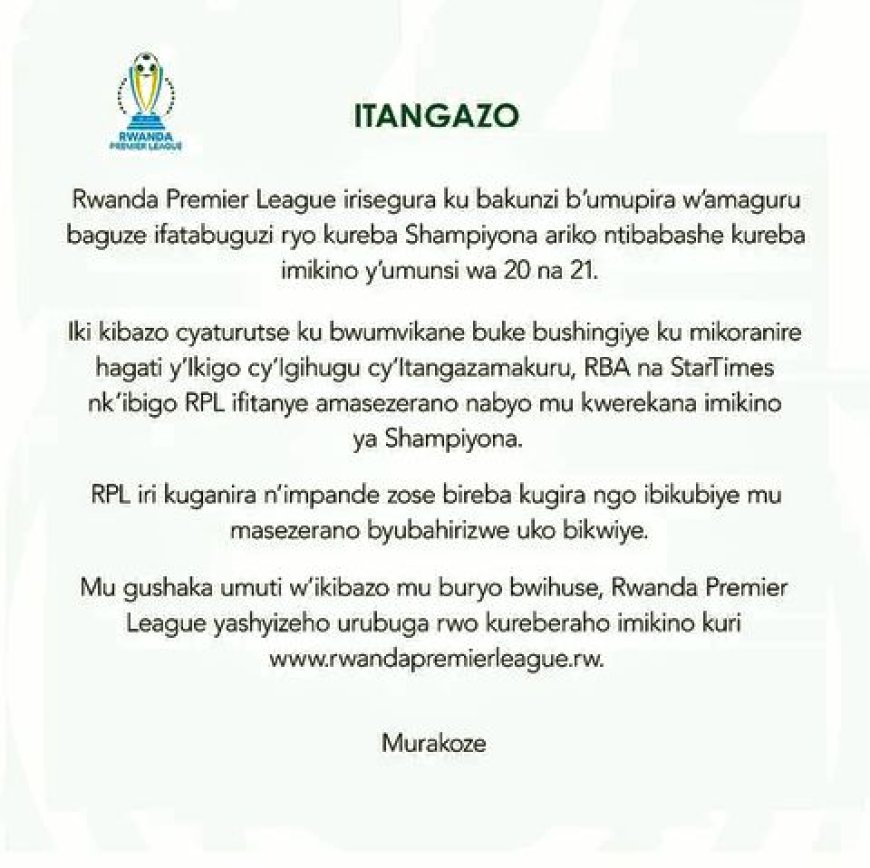 RWANDA PREMIER LEAGUE

ITANGAZO

Rwanda Premier League irisegura ku bakunzi b'umupira w'amaguru baguze ifatabuguzi ryo kureba Shampiyona ariko ntibabashe kureba imikino y'umunsi wa 20 na 21.

Iki kibazo cyaturutse ku bwumvikane buke bushingiye ku mikoranire hagati y'Ikigo cy'Igihugu cy'Itangazamakuru, RBA na StarTimes nk'ibigo RPL ifitanye amasezerano nabyo mu kwerekana imikino ya Shampiyona.

RPL iri kuganira n'impande zose bireba kugira ngo ibikubiye mu masezerano byubahirizwe uko bikwiye.

Mu gushaka umuti w'ikibazo mu buryo bwihuse, Rwanda Premier League yashyizeho urubuga rwo kureberaho imikino kuri www.rwandapremierleague.rw.

Murakoze